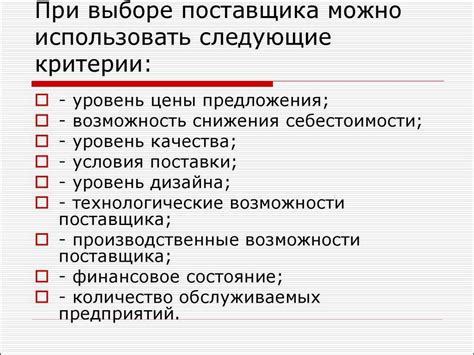 При выборе поставщика можно использовать следующие критерии:

- уровень цены предложения;
- возможность снижения себестоимости;
- уровень качества;
- условия поставки;
- уровень дизайна;
- технологические возможности поставщика;
- производственные возможности поставщика;
- финансовое состояние;
- количество обслуживаемых предприятий.